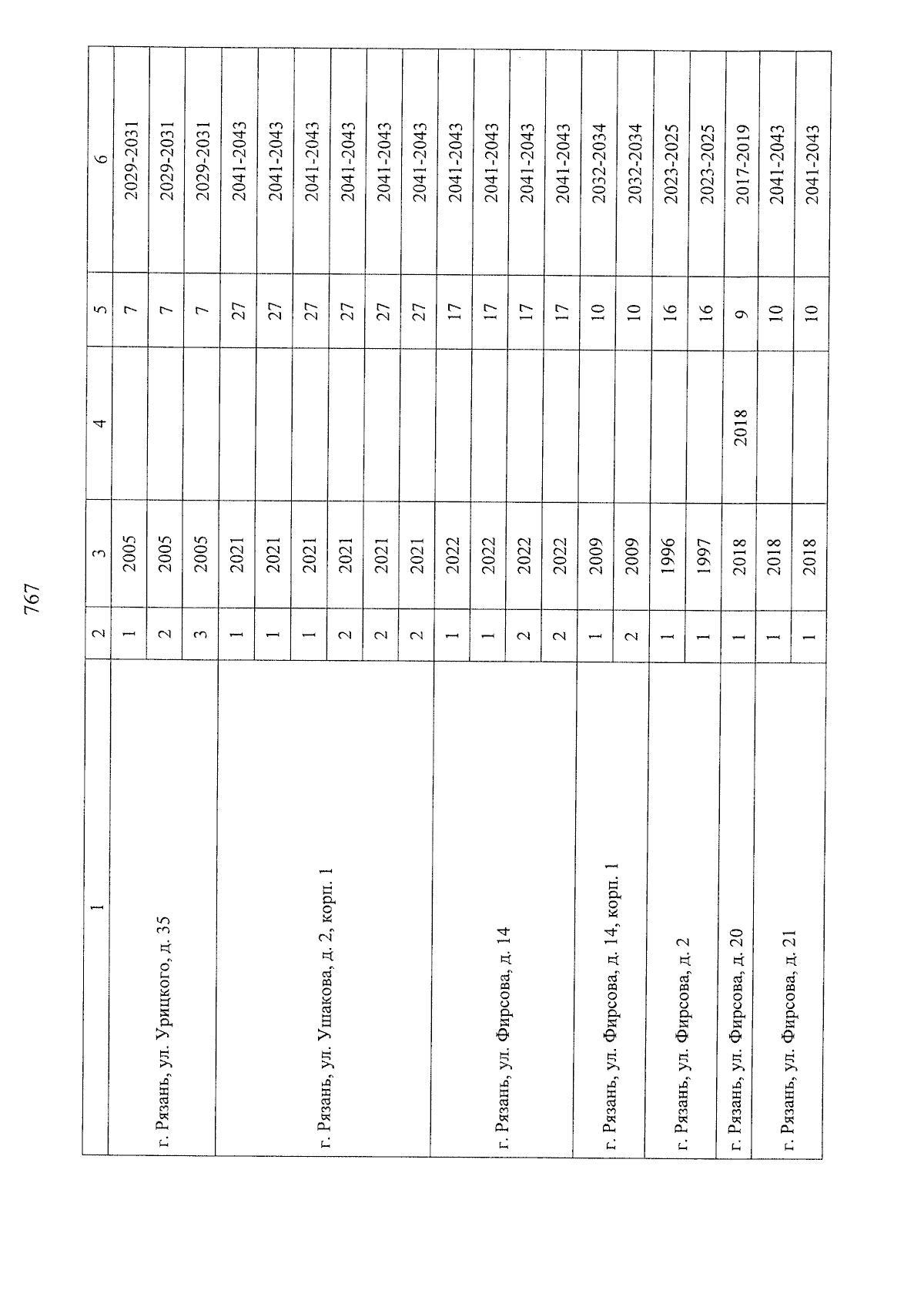 767

| 1 | 2 | 3 | 4 | 5 | 6 |
|---|---|---|---|---|---|
| г. Рязань, ул. Урицкого, д. 35 | 1 | 2005 | | 7 | 2029-2031 |
| | 2 | 2005 | | 7 | 2029-2031 |
| | 3 | 2005 | | 7 | 2029-2031 |
| г. Рязань, ул. Ушакова, д. 2, корп. 1 | 1 | 2021 | | 27 | 2041-2043 |
| | 1 | 2021 | | 27 | 2041-2043 |
| | 1 | 2021 | | 27 | 2041-2043 |
| | 2 | 2021 | | 27 | 2041-2043 |
| | 2 | 2021 | | 27 | 2041-2043 |
| | 2 | 2021 | | 27 | 2041-2043 |
| г. Рязань, ул. Фирсова, д. 14 | 1 | 2022 | | 17 | 2041-2043 |
| | 1 | 2022 | | 17 | 2041-2043 |
| | 2 | 2022 | | 17 | 2041-2043 |
| | 2 | 2022 | | 17 | 2041-2043 |
| г. Рязань, ул. Фирсова, д. 14, корп. 1 | 1 | 2009 | | 10 | 2032-2034 |
| | 2 | 2009 | | 10 | 2032-2034 |
| г. Рязань, ул. Фирсова, д. 2 | 1 | 1996 | | 16 | 2023-2025 |
| | 1 | 1997 | | 16 | 2023-2025 |
| г. Рязань, ул. Фирсова, д. 20 | 1 | 2018 | 2018 | 9 | 2017-2019 |
| г. Рязань, ул. Фирсова, д. 21 | 1 | 2018 | | 10 | 2041-2043 |
| | 1 | 2018 | | 10 | 2041-2043 |